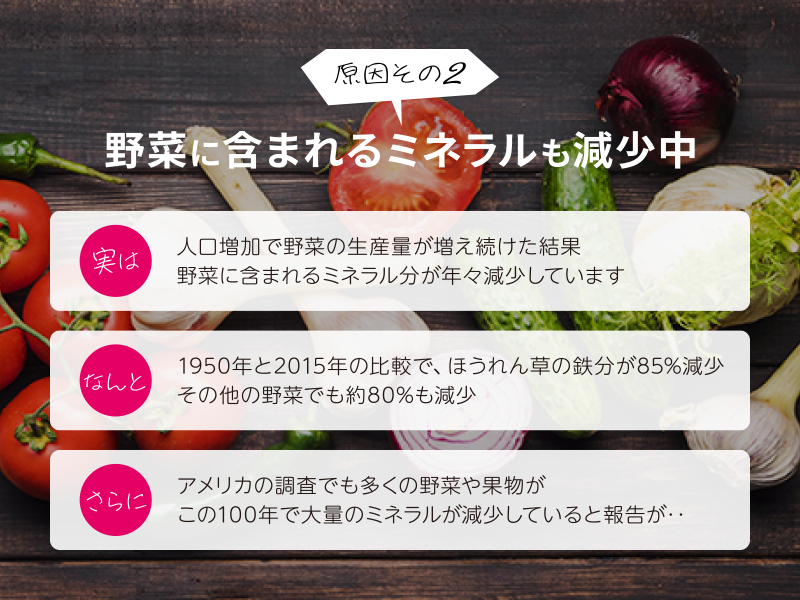 原因その2

野菜に含まれるミネラルも減少中

実は

人口増加で野菜の生産量が増え続けた結果
野菜に含まれるミネラル分が年々減少しています

なんと

1950年と2015年の比較で、ほうれん草の鉄分が85%減少
その他の野菜でも約80%も減少

さらに

アメリカの調査でも多くの野菜や果物が
この100年で大量のミネラルが減少していると報告が‥